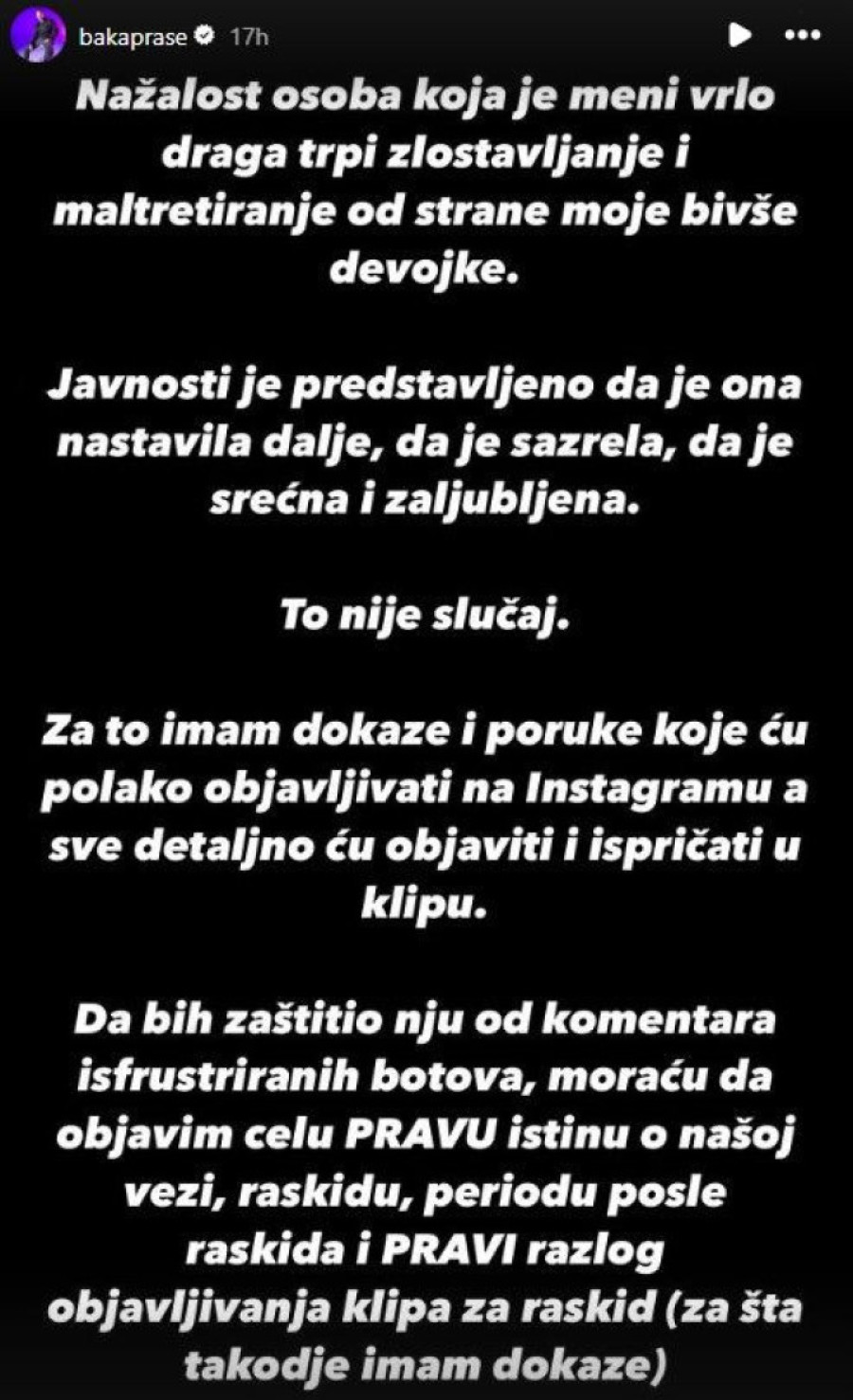 bakaprase 17h

Nažalost osoba koja je meni vrlo draga trpi zlostavljanje i maltretiranje od strane moje bivše devojke.

Javnosti je predstavljeno da je ona nastavila dalje, da je sazrela, da je srećna i zaljubljena.

To nije slučaj.

Za to imam dokaze i poruke koje ću polako objavljivati na Instagramu a sve detaljno ću objaviti i ispričati u klipu.

Da bih zaštitio nju od komentara isfrustriranih botova, moraću da objavim celu PRAVU istinu o našoj vezi, raskidu, periodu posle raskida i PRAVI razlog objavljivanja klipa za raskid (za šta takodje imam dokaze)